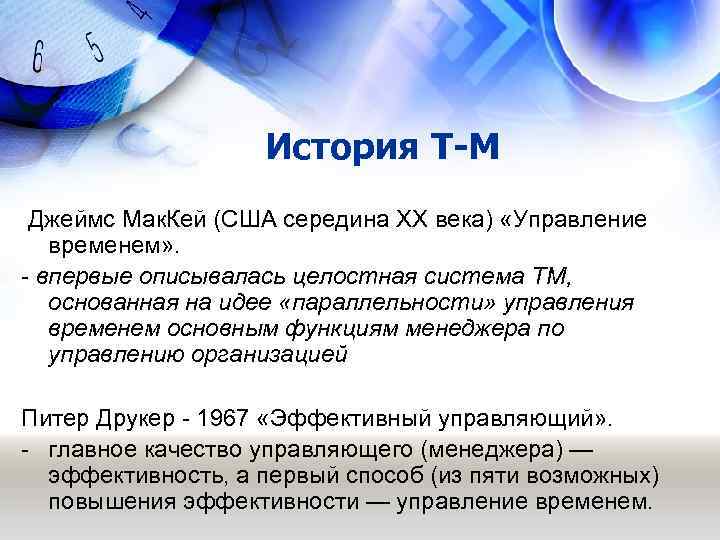 6 5 4

История Т-М

Джеймс МакКей (США середина XX века) «Управление временем».

- впервые описывалась целостная система ТМ, основанная на идее «параллельности» управления временем основным функциям менеджера по управлению организацией

Питер Друкер - 1967 «Эффективный управляющий».

- главное качество управляющего (менеджера) — эффективность, а первый способ (из пяти возможных) повышения эффективности — управление временем.